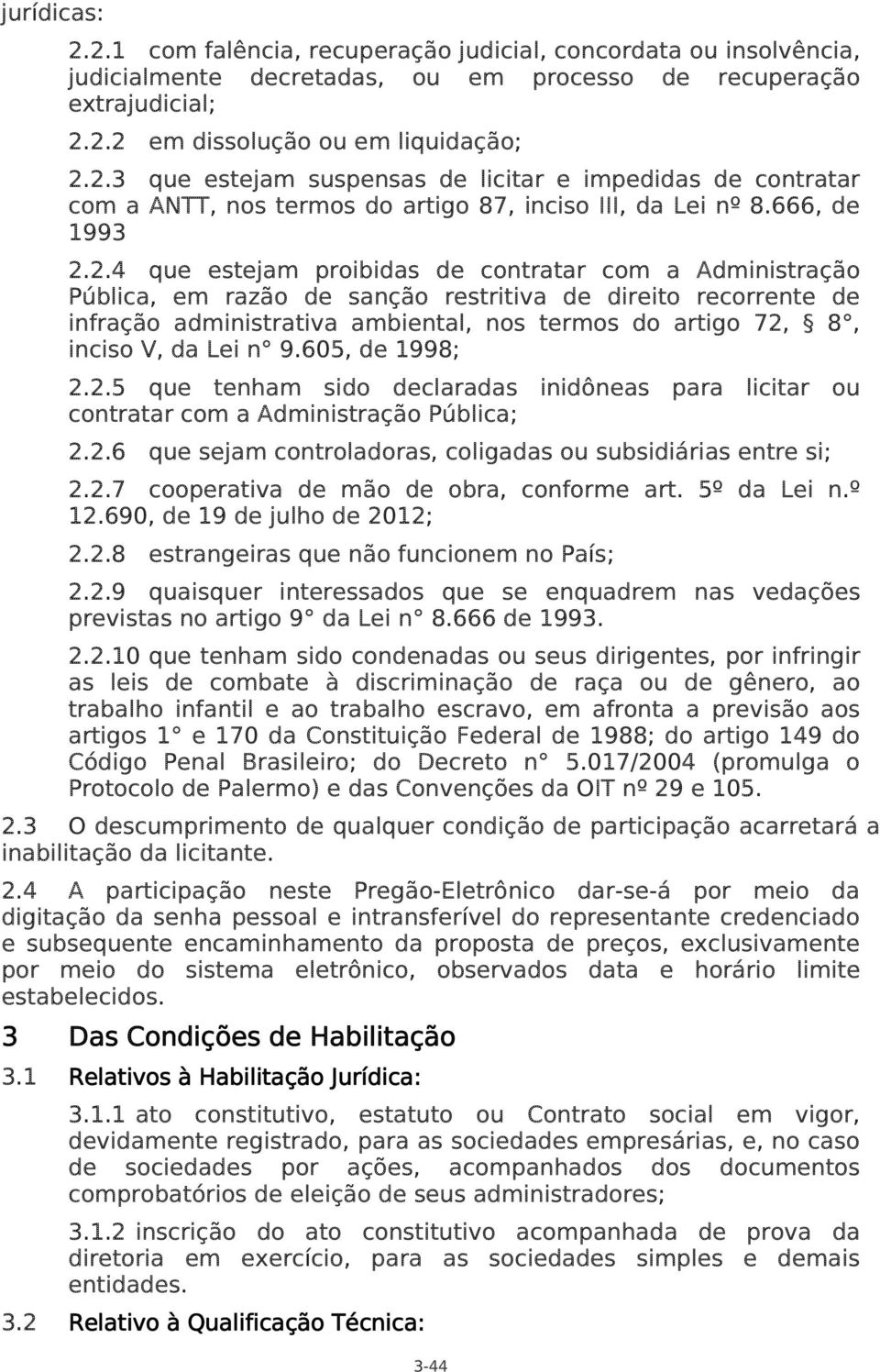 jurídicas:

2.2.1 com falência, recuperação judicial, concordata ou insolvência, judicialmente decretadas, ou em processo de recuperação extrajudicial;

2.2.2 em dissolução ou em liquidação;

2.2.3 que estejam suspensas de licitar e impedidas de contratar com a ANTT, nos termos do artigo 87, inciso III, da Lei nº 8.666, de 1993

2.2.4 que estejam proibidas de contratar com a Administração Pública, em razão de sanção restritiva de direito recorrente de infração administrativa ambiental, nos termos do artigo 72, § 8°, inciso V, da Lei n° 9.605, de 1998;

2.2.5 que tenham sido declaradas inidôneas para licitar ou contratar com a Administração Pública;

2.2.6 que sejam controladoras, coligadas ou subsidiárias entre si;

2.2.7 cooperativa de mão de obra, conforme art. 5º da Lei n.º 12.690, de 19 de julho de 2012;

2.2.8 estrangeiras que não funcionem no País;

2.2.9 quaisquer interessados que se enquadrem nas vedações previstas no artigo 9° da Lei n° 8.666 de 1993.

2.2.10 que tenham sido condenadas ou seus dirigentes, por infringir as leis de combate à discriminação de raça ou de gênero, ao trabalho infantil e ao trabalho escravo, em afronta a previsão aos artigos 1° e 170 da Constituição Federal de 1988; do artigo 149 do Código Penal Brasileiro; do Decreto n° 5.017/2004 (promulga o Protocolo de Palermo) e das Convenções da OIT nº 29 e 105.

2.3 O descumprimento de qualquer condição de participação acarretará a inabilitação da licitante.

2.4 A participação neste Pregão-Eletrônico dar-se-á por meio da digitação da senha pessoal e intransferível do representante credenciado e subsequente encaminhamento da proposta de preços, exclusivamente por meio do sistema eletrônico, observados data e horário limite estabelecidos.

3 Das Condições de Habilitação

3.1 Relativos à Habilitação Jurídica:

3.1.1 ato constitutivo, estatuto ou Contrato social em vigor, devidamente registrado, para as sociedades empresárias, e, no caso de sociedades por ações, acompanhados dos documentos comprobatórios de eleição de seus administradores;

3.1.2 inscrição do ato constitutivo acompanhada de prova da diretoria em exercício, para as sociedades simples e demais entidades.

3.2 Relativo à Qualificação Técnica:

3-44